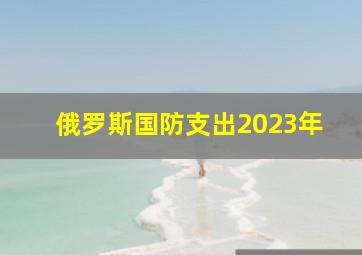 俄罗斯国防支出2023年